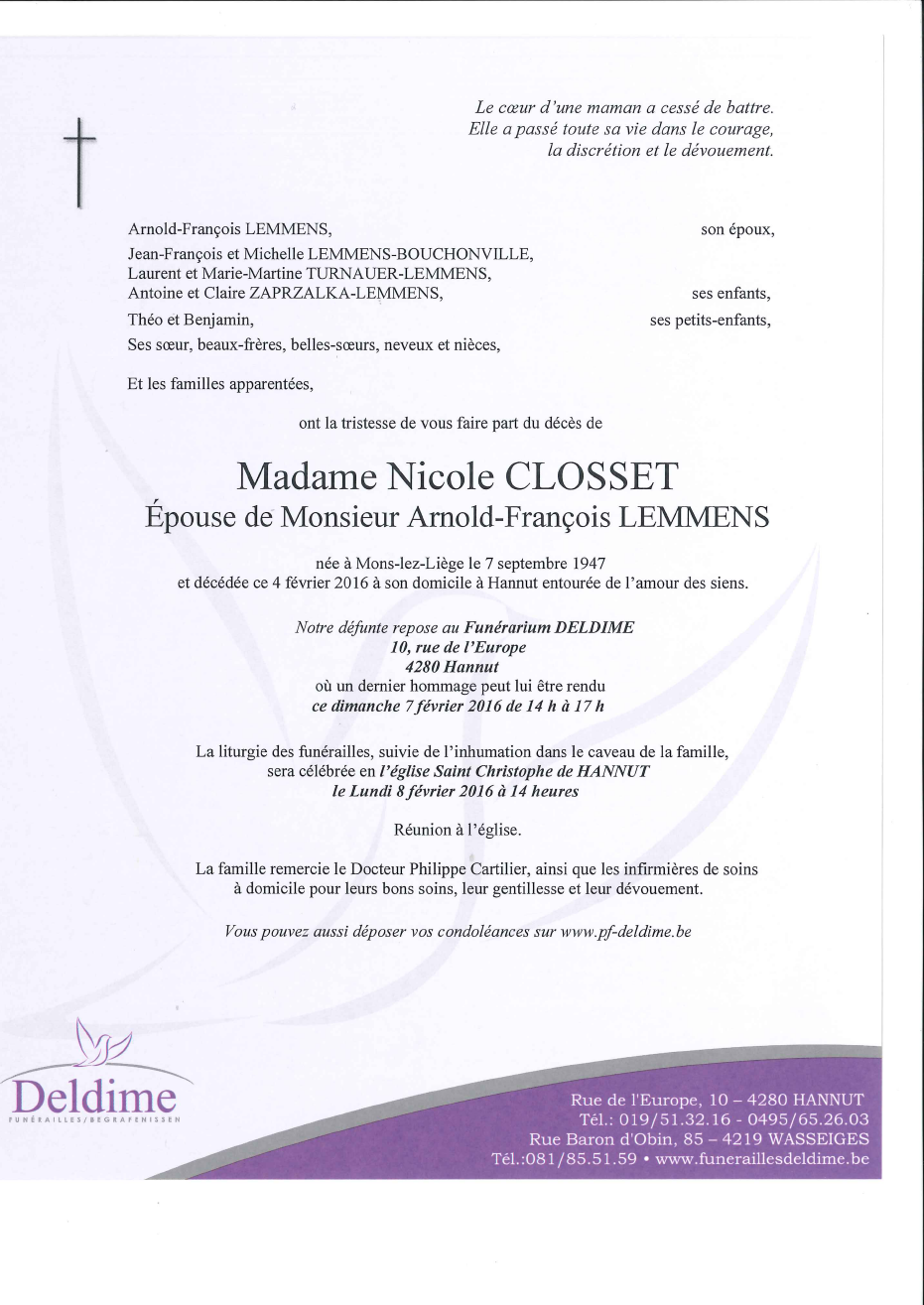 Le cœur d'une maman a cessé de battre.
Elle a passé toute sa vie dans le courage,
la discrétion et le dévouement.

Arnold-François LEMMENS, son époux,

Jean-François et Michelle LEMMENS-BOUCHONVILLE,
Laurent et Marie-Martine TURNAUER-LEMMENS,
Antoine et Claire ZAPRZALKA-LEMMENS, ses enfants,

Théo et Benjamin, ses petits-enfants,

Ses sœur, beaux-frères, belles-sœurs, neveux et nièces,

Et les familles apparentées,

ont la tristesse de vous faire part du décès de

Madame Nicole CLOSSET
Épouse de Monsieur Arnold-François LEMMENS

née à Mons-lez-Liège le 7 septembre 1947
et décédée ce 4 février 2016 à son domicile à Hannut entourée de l'amour des siens.

Notre défunte repose au Funérarium DELDIME
10, rue de l'Europe
4280 Hannut
où un dernier hommage peut lui être rendu
ce dimanche 7 février 2016 de 14 h à 17 h

La liturgie des funérailles, suivie de l'inhumation dans le caveau de la famille, sera célébrée en l'église Saint Christophe de HANNUT
le Lundi 8 février 2016 à 14 heures

Réunion à l'église.

La famille remercie le Docteur Philippe Cartilier, ainsi que les infirmières de soins à domicile pour leurs bons soins, leur gentillesse et leur dévouement.

Vous pouvez aussi déposer vos condoléances sur www.pf-deldime.be

Deldime
FUNÉRAILLES/BEGRAFENISSEN

Rue de l'Europe, 10 – 4280 HANNUT
Tél.: 019/51.32.16 - 0495/65.26.03
Rue Baron d'Obin, 85 – 4219 WASSEIGES
Tél.:081/85.51.59 • www.funeraillesdeldime.be